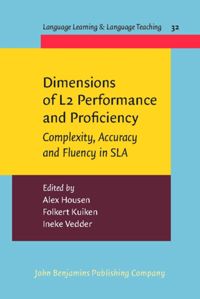 Language Learning & Language Teaching 32

Dimensions of L2 Performance and Proficiency

Complexity, Accuracy and Fluency in SLA

Edited by
Alex Housen
Folkert Kuiken
Ineke Vedder

John Benjamins Publishing Company